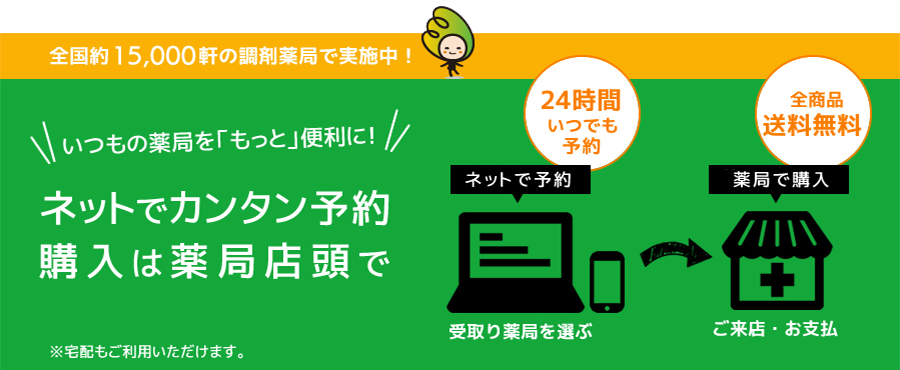 全国約15,000軒の調剤薬局で実施中！

いつもの薬局を「もっと」便利に！

ネットでカンタン予約
購入は薬局店頭で

※宅配もご利用いただけます。

24時間
いつでも
予約

ネットで予約

受取り薬局を選ぶ

全商品
送料無料

薬局で購入

ご来店・お支払